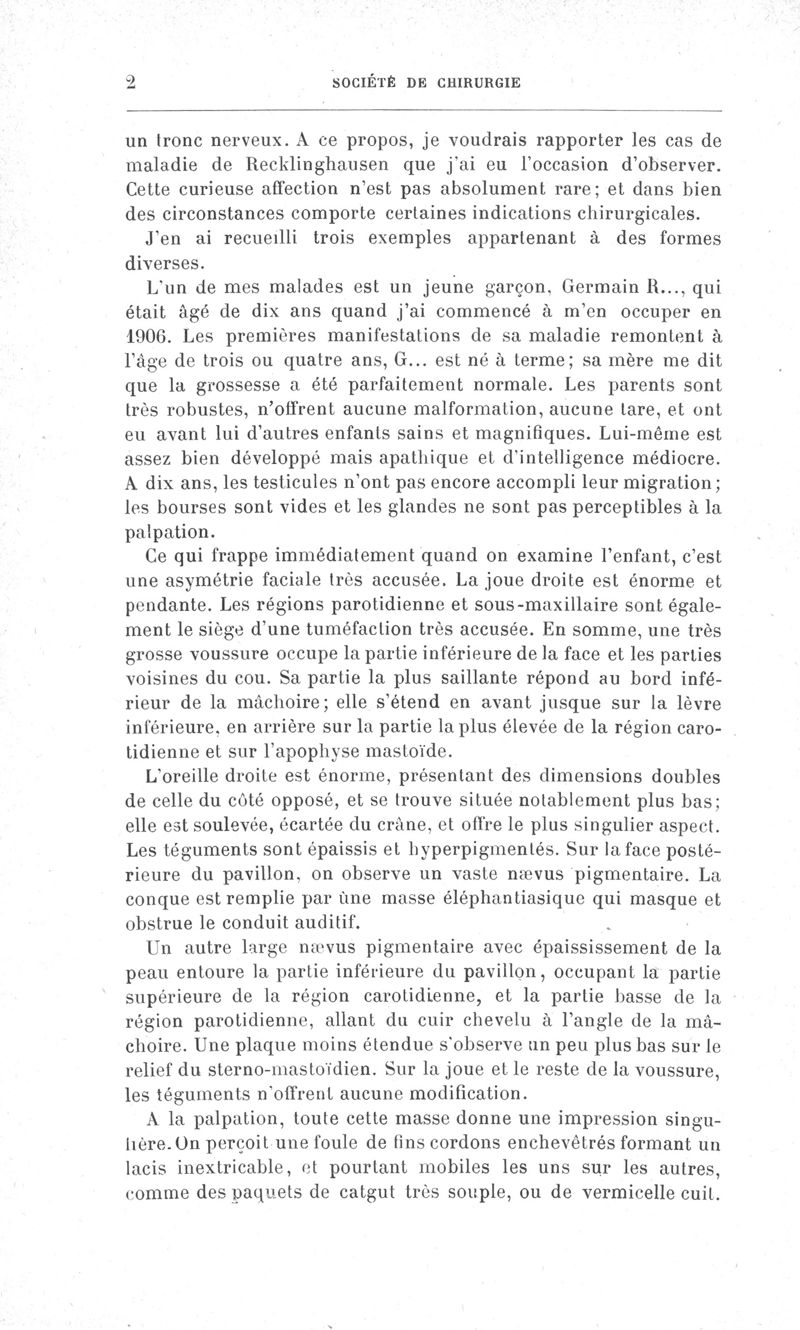 2 SOCIÉTÉ DE CHIRURGIE

un tronc nerveux. A ce propos, je voudrais rapporter les cas de maladie de Recklinghausen que j'ai eu l'occasion d'observer. Cette curieuse affection n'est pas absolument rare; et dans bien des circonstances comporte certaines indications chirurgicales.

J'en ai recueilli trois exemples appartenant à des formes diverses.

L'un de mes malades est un jeune garçon, Germain R..., qui était âgé de dix ans quand j'ai commencé à m'en occuper en 1906. Les premières manifestations de sa maladie remontent à l'âge de trois ou quatre ans, G... est né à terme; sa mère me dit que la grossesse a été parfaitement normale. Les parents sont très robustes, n'offrent aucune malformation, aucune tare, et ont eu avant lui d'autres enfants sains et magnifiques. Lui-même est assez bien développé mais apathique et d'intelligence médiocre. A dix ans, les testicules n'ont pas encore accompli leur migration; les bourses sont vides et les glandes ne sont pas perceptibles à la palpation.

Ce qui frappe immédiatement quand on examine l'enfant, c'est une asymétrie faciale très accusée. La joue droite est énorme et pendante. Les régions parotidienne et sous-maxillaire sont également le siège d'une tuméfaction très accusée. En somme, une très grosse voussure occupe la partie inférieure de la face et les parties voisines du cou. Sa partie la plus saillante répond au bord inférieur de la mâchoire; elle s'étend en avant jusque sur la lèvre inférieure, en arrière sur la partie la plus élevée de la région carotidienne et sur l'apophyse mastoïde.

L'oreille droite est énorme, présentant des dimensions doubles de celle du côté opposé, et se trouve située notablement plus bas; elle est soulevée, écartée du crâne, et offre le plus singulier aspect. Les téguments sont épaissis et hyperpigmentés. Sur la face postérieure du pavillon, on observe un vaste nævus pigmentaire. La conque est remplie par une masse éléphantiasique qui masque et obstrue le conduit auditif.

Un autre large nævus pigmentaire avec épaississement de la peau entoure la partie inférieure du pavillon, occupant la partie supérieure de la région carotidienne, et la partie basse de la région parotidienne, allant du cuir chevelu à l'angle de la mâchoire. Une plaque moins étendue s'observe un peu plus bas sur le relief du sterno-mastoïdien. Sur la joue et le reste de la voussure, les téguments n'offrent aucune modification.

A la palpation, toute cette masse donne une impression singulière. On perçoit une foule de fins cordons enchevêtrés formant un lacis inextricable, et pourtant mobiles les uns sur les autres, comme des paquets de catgut très souple, ou de vermicelle cuit.